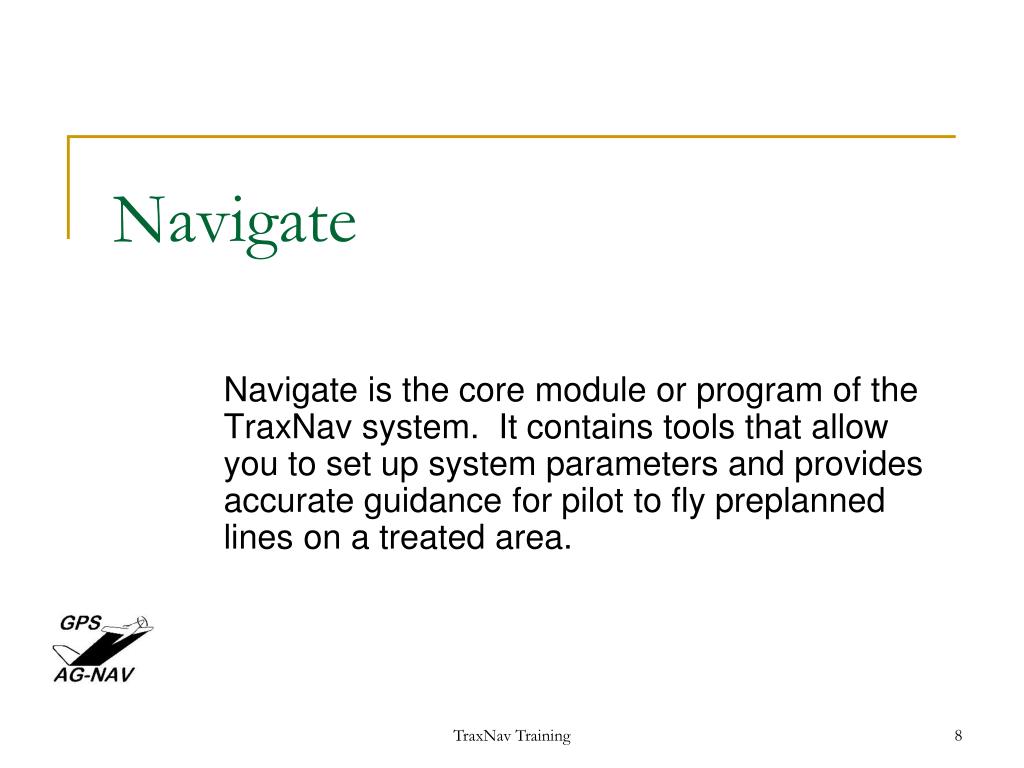 Navigate

Navigate is the core module or program of the TraxNav system.  It contains tools that allow you to set up system parameters and provides accurate guidance for pilot to fly preplanned lines on a treated area.

GPS
AG-NAV

TraxNav Training

8